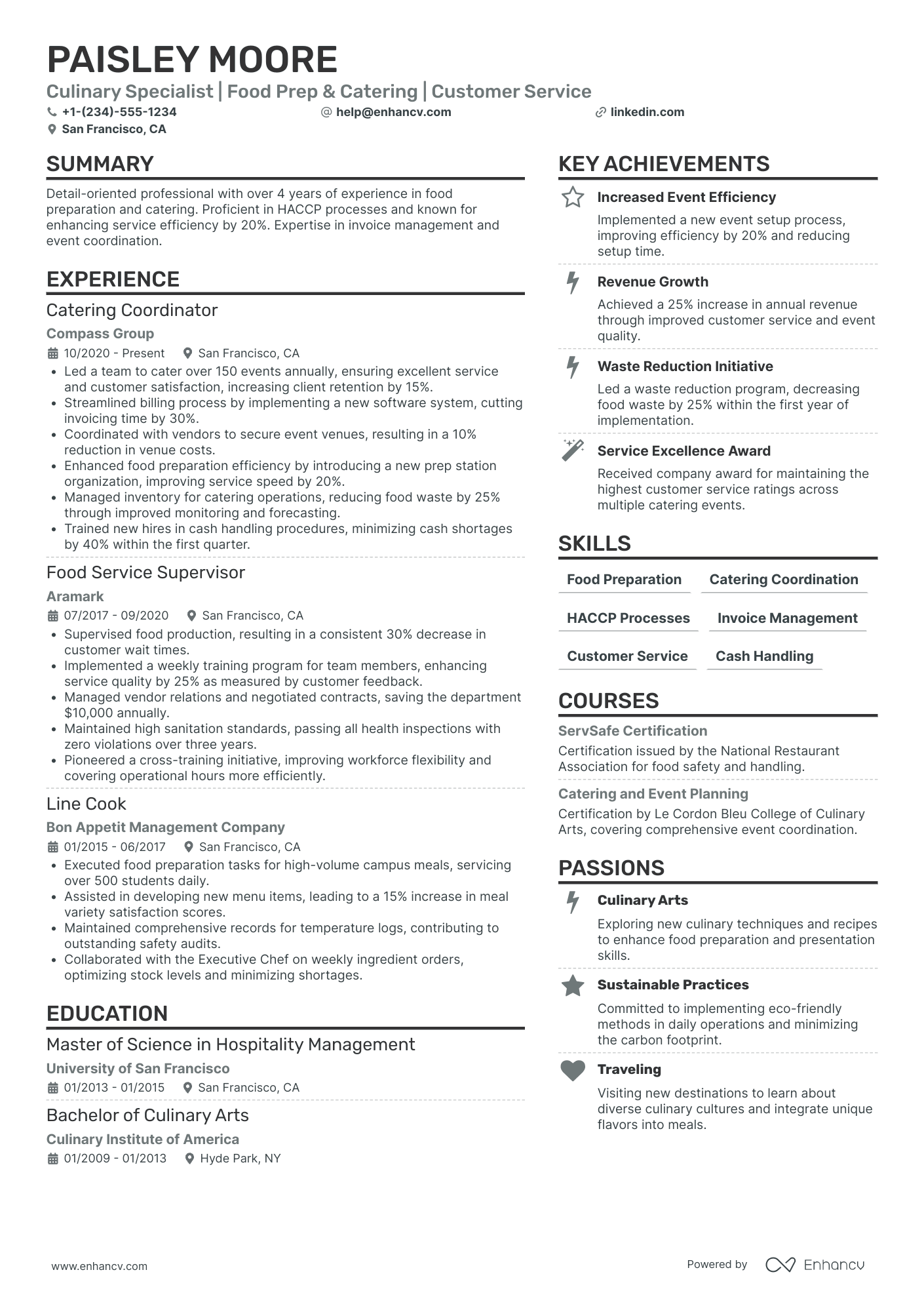 PAISLEY MOORE

Culinary Specialist | Food Prep & Catering | Customer Service

+1-(234)-555-1234
help@enhancv.com
linkedin.com
San Francisco, CA

SUMMARY

Detail-oriented professional with over 4 years of experience in food preparation and catering. Proficient in HACCP processes and known for enhancing service efficiency by 20%. Expertise in invoice management and event coordination.

EXPERIENCE

Catering Coordinator
Compass Group
10/2020 - Present San Francisco, CA
• Led a team to cater over 150 events annually, ensuring excellent service and customer satisfaction, increasing client retention by 15%.
• Streamlined billing process by implementing a new software system, cutting invoicing time by 30%.
• Coordinated with vendors to secure event venues, resulting in a 10% reduction in venue costs.
• Enhanced food preparation efficiency by introducing a new prep station organization, improving service speed by 20%.
• Managed inventory for catering operations, reducing food waste by 25% through improved monitoring and forecasting.
• Trained new hires in cash handling procedures, minimizing cash shortages by 40% within the first quarter.

Food Service Supervisor
Aramark
07/2017 - 09/2020 San Francisco, CA
• Supervised food production, resulting in a consistent 30% decrease in customer wait times.
• Implemented a weekly training program for team members, enhancing service quality by 25% as measured by customer feedback.
• Managed vendor relations and negotiated contracts, saving the department $10,000 annually.
• Maintained high sanitation standards, passing all health inspections with zero violations over three years.
• Pioneered a cross-training initiative, improving workforce flexibility and covering operational hours more efficiently.

Line Cook
Bon Appetit Management Company
01/2015 - 06/2017 San Francisco, CA
• Executed food preparation tasks for high-volume campus meals, servicing over 500 students daily.
• Assisted in developing new menu items, leading to a 15% increase in meal variety satisfaction scores.
• Maintained comprehensive records for temperature logs, contributing to outstanding safety audits.
• Collaborated with the Executive Chef on weekly ingredient orders, optimizing stock levels and minimizing shortages.

EDUCATION

Master of Science in Hospitality Management
University of San Francisco
01/2013 - 01/2015 San Francisco, CA

Bachelor of Culinary Arts
Culinary Institute of America
01/2009 - 01/2013 Hyde Park, NY

KEY ACHIEVEMENTS

Increased Event Efficiency
Implemented a new event setup process, improving efficiency by 20% and reducing setup time.

Revenue Growth
Achieved a 25% increase in annual revenue through improved customer service and event quality.

Waste Reduction Initiative
Led a waste reduction program, decreasing food waste by 25% within the first year of implementation.

Service Excellence Award
Received company award for maintaining the highest customer service ratings across multiple catering events.

SKILLS

Food Preparation
Catering Coordination
HACCP Processes
Invoice Management
Customer Service
Cash Handling

COURSES

ServSafe Certification
Certification issued by the National Restaurant Association for food safety and handling.

Catering and Event Planning
Certification by Le Cordon Bleu College of Culinary Arts, covering comprehensive event coordination.

PASSIONS

Culinary Arts
Exploring new culinary techniques and recipes to enhance food preparation and presentation skills.

Sustainable Practices
Committed to implementing eco-friendly methods in daily operations and minimizing the carbon footprint.

Traveling
Visiting new destinations to learn about diverse culinary cultures and integrate unique flavors into meals.

www.enhancv.com
Powered by Enhancv